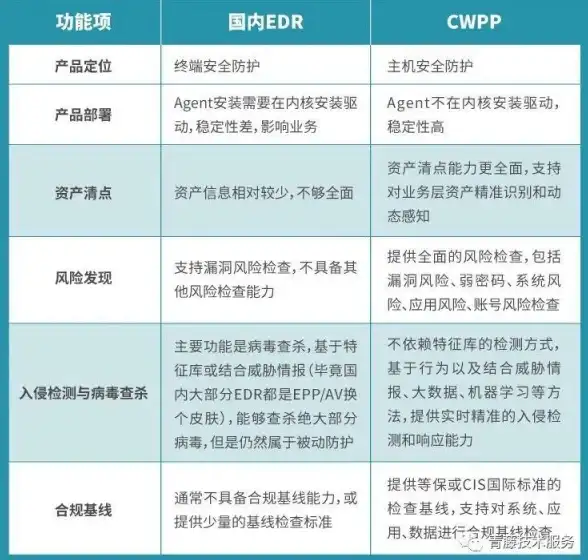 | 功能项 | 国内EDR | CWPP |
|---|---|---|
| 产品定位 | 终端安全防护 | 主机安全防护 |
| 产品部署 | Agent安装需要在内核安装驱动，稳定性差，影响业务 | Agent不在内核安装驱动，稳定性高 |
| 资产清点 | 资产信息相对较少，不够全面 | 资产清点能力更全面，支持对业务层资产精准识别和动态感知 |
| 风险发现 | 支持漏洞风险检查，不具备其他风险检查能力 | 提供全面的风险检查，包括漏洞风险、弱密码、系统风险、应用风险、账号风险检查 |
| 入侵检测与病毒查杀 | 主要功能是病毒查杀，基于特征库或结合威胁情报（毕竟国内大部分EDR都是EPP/AV换个皮肤），能够查杀绝大部分病毒，但是仍然属于被动防护 | 不依赖特征库的检测方式，基于行为以及结合威胁情报、大数据、机器学习等方法，提供实时精准的入侵检测和响应能力 |
| 合规基线 | 通常不具备合规基线能力，或提供少量的基线检查标准 | 提供等保或CIS国际标准的检查基线，支持对系统、应用、数据进行合规基线检查 |

青藤技术服务